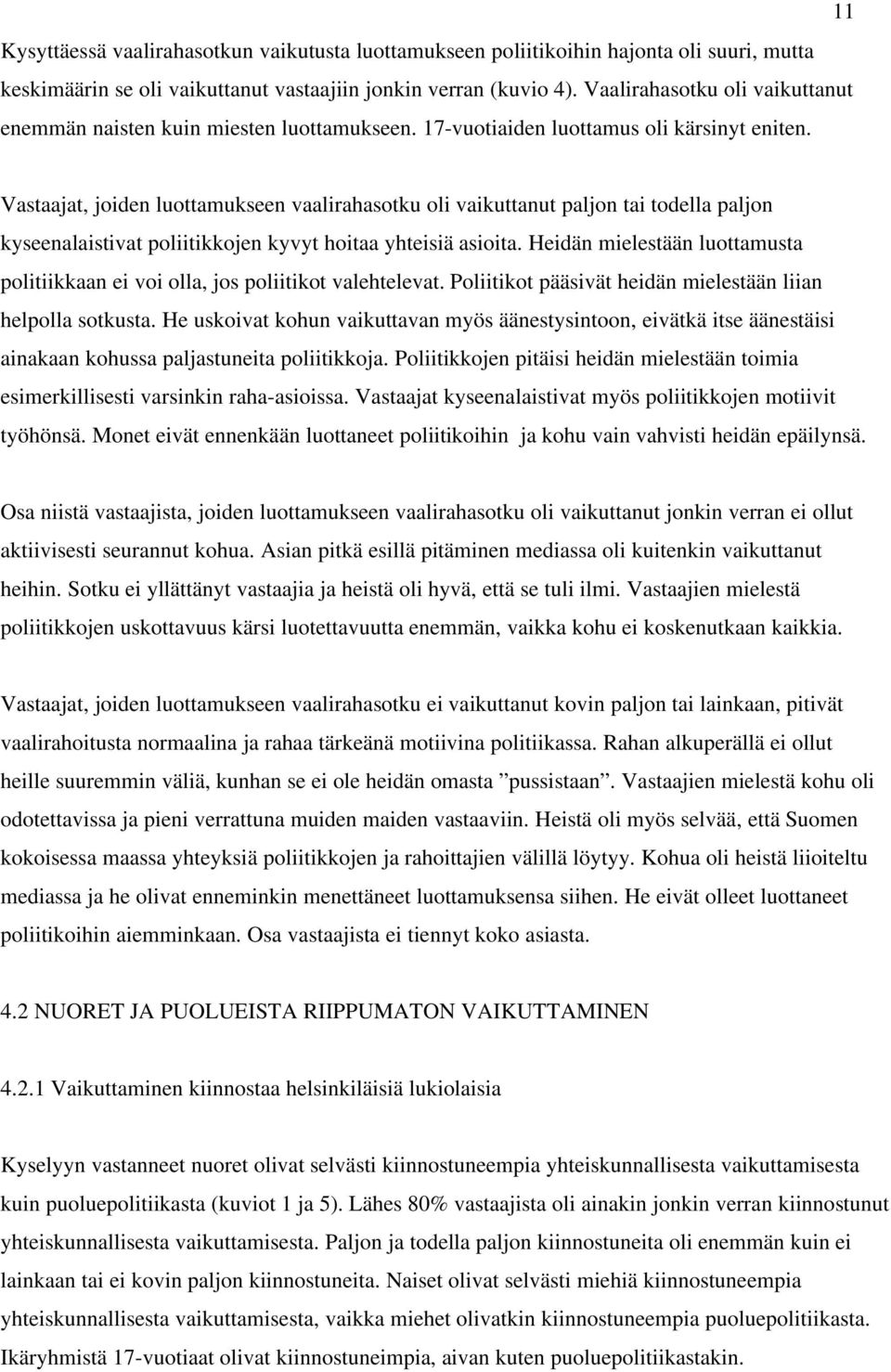 11

Kysyttäessä vaalirahasotkun vaikutusta luottamukseen poliitikoihin hajonta oli suuri, mutta keskimäärin se oli vaikuttanut vastaajiin jonkin verran (kuvio 4). Vaalirahasotku oli vaikuttanut enemmän naisten kuin miesten luottamukseen. 17-vuotiaiden luottamus oli kärsinyt eniten.

Vastaajat, joiden luottamukseen vaalirahasotku oli vaikuttanut paljon tai todella paljon kyseenalaistivat poliitikkojen kyvyt hoitaa yhteisiä asioita. Heidän mielestään luottamusta politiikkaan ei voi olla, jos poliitikot valehtelevat. Poliitikot pääsivät heidän mielestään liian helpolla sotkusta. He uskoivat kohun vaikuttavan myös äänestysintoon, eivätkä itse äänestäisi ainakaan kohussa paljastuneita poliitikkoja. Poliitikkojen pitäisi heidän mielestään toimia esimerkillisesti varsinkin raha-asioissa. Vastaajat kyseenalaistivat myös poliitikkojen motiivit työhönsä. Monet eivät ennenkään luottaneet poliitikoihin ja kohu vain vahvisti heidän epäilynsä.

Osa niistä vastaajista, joiden luottamukseen vaalirahasotku oli vaikuttanut jonkin verran ei ollut aktiivisesti seurannut kohua. Asian pitkä esillä pitäminen mediassa oli kuitenkin vaikuttanut heihin. Sotku ei yllättänyt vastaajia ja heistä oli hyvä, että se tuli ilmi. Vastaajien mielestä poliitikkojen uskottavuus kärsi luotettavuutta enemmän, vaikka kohu ei koskenutkaan kaikkia.

Vastaajat, joiden luottamukseen vaalirahasotku ei vaikuttanut kovin paljon tai lainkaan, pitivät vaalirahoitusta normaalina ja rahaa tärkeänä motiivina politiikassa. Rahan alkuperällä ei ollut heille suuremmin väliä, kunhan se ei ole heidän omasta ”pussistaan”. Vastaajien mielestä kohu oli odotettavissa ja pieni verrattuna muiden maiden vastaaviin. Heistä oli myös selvää, että Suomen kokoisessa maassa yhteyksiä poliitikkojen ja rahoittajien välillä löytyy. Kohua oli heistä liioiteltu mediassa ja he olivat enneminkin menettäneet luottamuksensa siihen. He eivät olleet luottaneet poliitikoihin aiemminkaan. Osa vastaajista ei tiennyt koko asiasta.

4.2 NUORET JA PUOLUEISTA RIIPPUMATON VAIKUTTAMINEN

4.2.1 Vaikuttaminen kiinnostaa helsinkiläisiä lukiolaisia

Kyselyyn vastanneet nuoret olivat selvästi kiinnostuneempia yhteiskunnallisesta vaikuttamisesta kuin puoluepolitiikasta (kuviot 1 ja 5). Lähes 80% vastaajista oli ainakin jonkin verran kiinnostunut yhteiskunnallisesta vaikuttamisesta. Paljon ja todella paljon kiinnostuneita oli enemmän kuin ei lainkaan tai ei kovin paljon kiinnostuneita. Naiset olivat selvästi miehiä kiinnostuneempia yhteiskunnallisesta vaikuttamisesta, vaikka miehet olivatkin kiinnostuneempia puoluepolitiikasta. Ikäryhmistä 17-vuotiaat olivat kiinnostuneimpia, aivan kuten puoluepolitiikastakin.